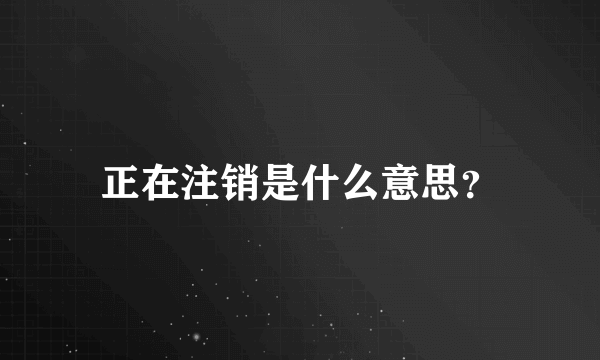 正在注销是什么意思?